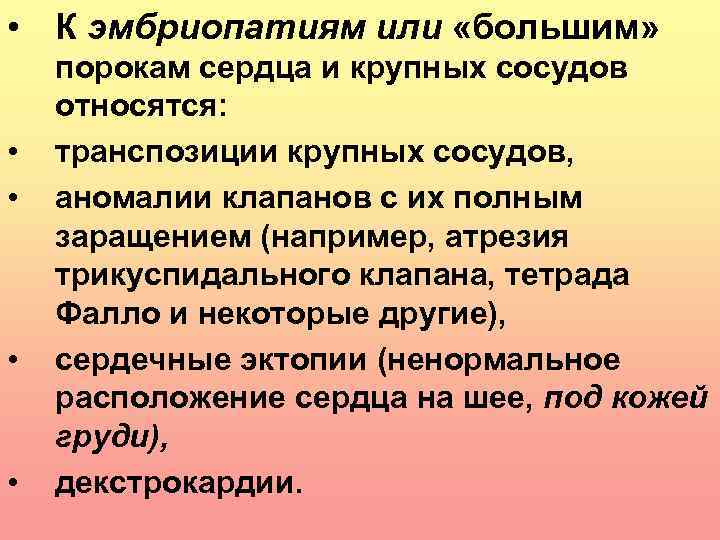 • К эмбриопатиям или «большим» порокам сердца и крупных сосудов относятся:
• транспозиции крупных сосудов,
• аномалии клапанов с их полным заращением (например, атрезия трикуспидального клапана, тетрада Фалло и некоторые другие),
• сердечные эктопии (ненормальное расположение сердца на шее, под кожей груди),
• декстрокардии.